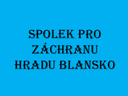 SPOLEK PRO
ZÁCHRANU
HRADU BLANSKO